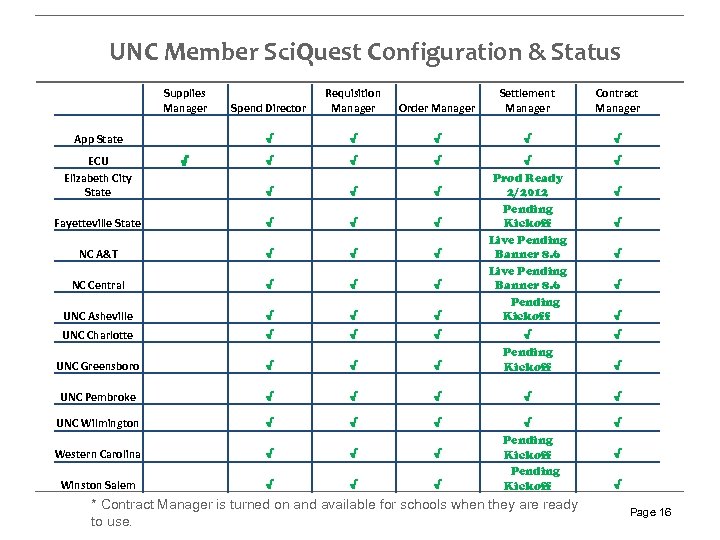 UNC Member SciQuest Configuration & Status

| | Supplies Manager | Spend Director | Requisition Manager | Order Manager | Settlement Manager | Contract Manager |
|---|---|---|---|---|---|---|
| App State | | √ | √ | √ | √ | √ |
| ECU | √ | √ | √ | √ | √ | √ |
| Elizabeth City State | | √ | √ | √ | Prod Ready 2/2012 | √ |
| Fayetteville State | | √ | √ | √ | Pending Kickoff | √ |
| NC A&T | | √ | √ | √ | Live Pending Banner 8.6 | √ |
| NC Central | | √ | √ | √ | Live Pending Banner 8.6 | √ |
| UNC Asheville | | √ | √ | √ | Pending Kickoff | √ |
| UNC Charlotte | | √ | √ | √ | √ | √ |
| UNC Greensboro | | √ | √ | √ | Pending Kickoff | √ |
| UNC Pembroke | | √ | √ | √ | √ | √ |
| UNC Wilmington | | √ | √ | √ | √ | √ |
| Western Carolina | | √ | √ | √ | Pending Kickoff | √ |
| Winston Salem | | √ | √ | √ | Pending Kickoff | √ |

* Contract Manager is turned on and available for schools when they are ready to use.

Page 16